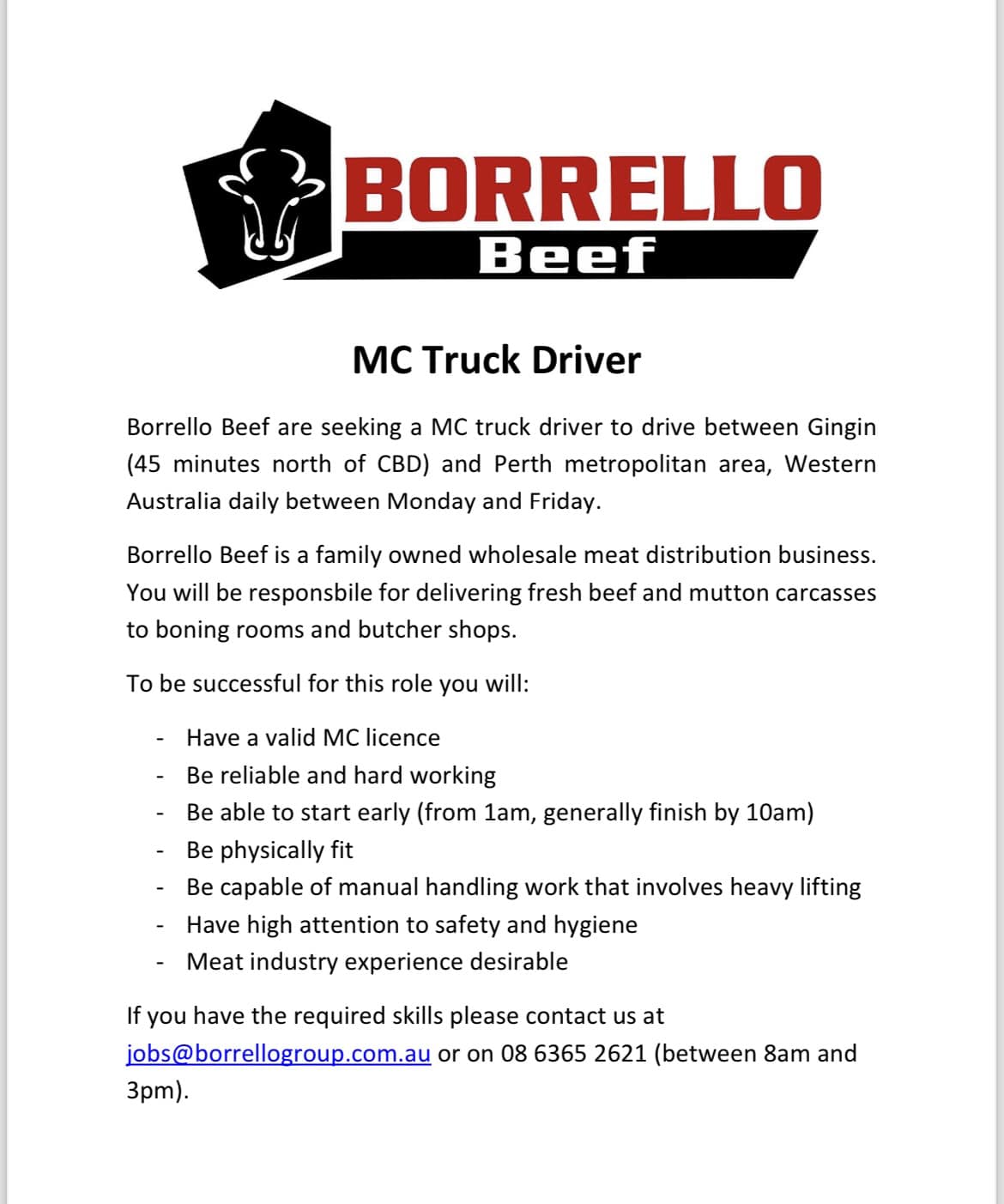 BORRELLO
Beef

MC Truck Driver

Borrello Beef are seeking a MC truck driver to drive between Gingin (45 minutes north of CBD) and Perth metropolitan area, Western Australia daily between Monday and Friday.

Borrello Beef is a family owned wholesale meat distribution business. You will be responsbile for delivering fresh beef and mutton carcasses to boning rooms and butcher shops.

To be successful for this role you will:

- Have a valid MC licence
- Be reliable and hard working
- Be able to start early (from 1am, generally finish by 10am)
- Be physically fit
- Be capable of manual handling work that involves heavy lifting
- Have high attention to safety and hygiene
- Meat industry experience desirable

If you have the required skills please contact us at jobs@borrellogroup.com.au or on 08 6365 2621 (between 8am and 3pm).